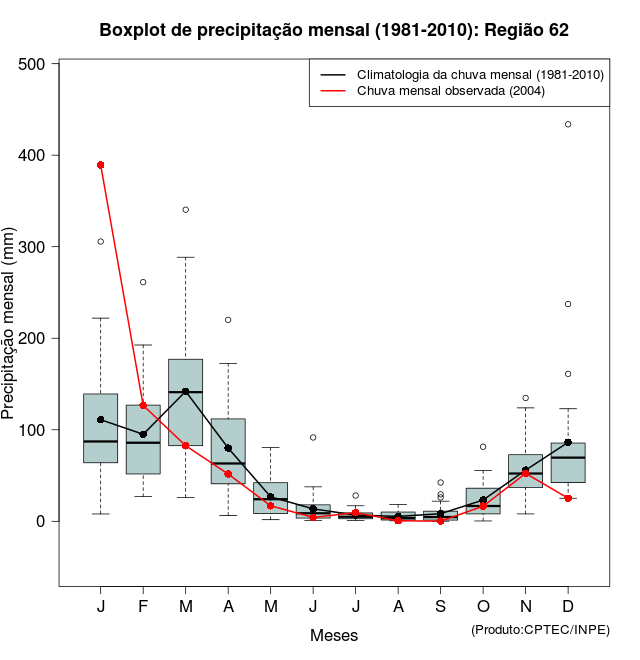 Boxplot de precipitação mensal (1981-2010): Região 62

Climatologia da chuva mensal (1981-2010)
Chuva mensal observada (2004)

Precipitação mensal (mm)

500
400
300
200
100
0

J F M A M J J A S O N D

Meses

(Produto:CPTEC/INPE)